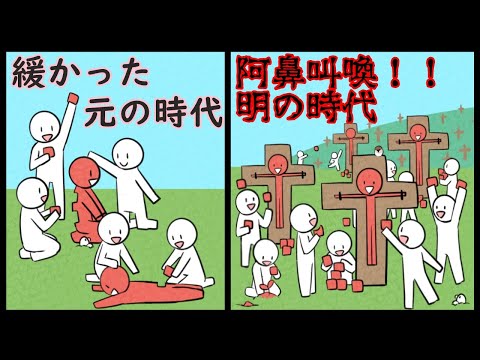 緩かった
元の時代

阿鼻叫喚！！
明の時代